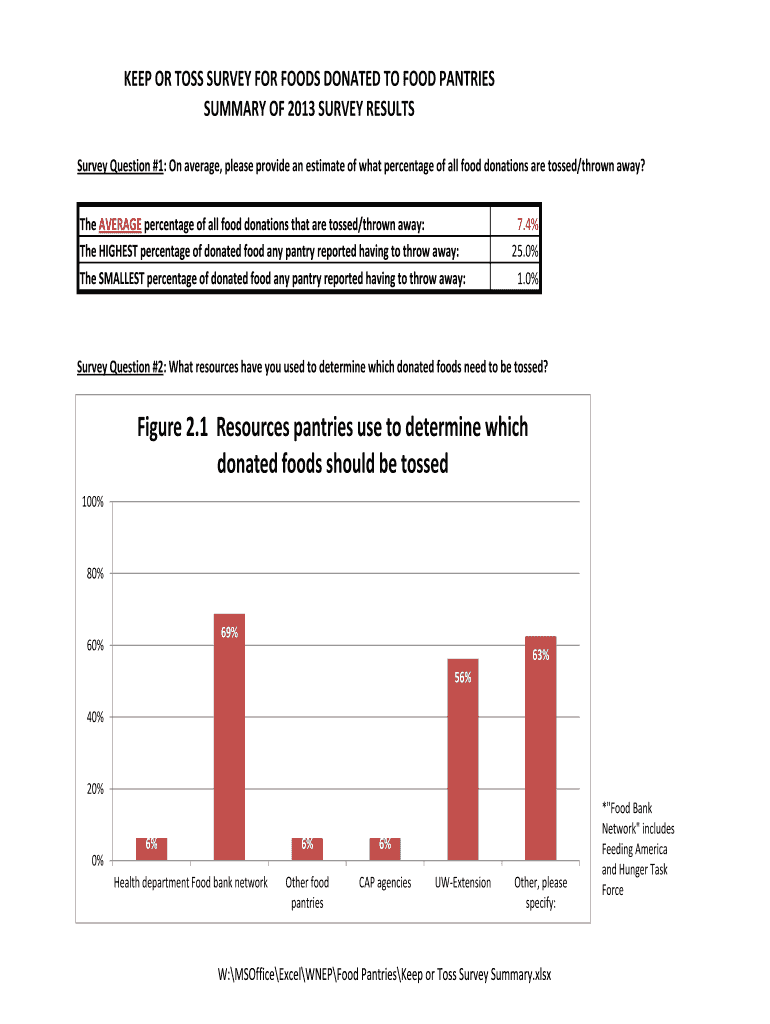 KEEP OR TOSS SURVEY FOR FOODS DONATED TO FOOD PANTRIES
SUMMARY OF 2013 SURVEY RESULTS

Survey Question #1: On average, please provide an estimate of what percentage of all food donations are tossed/thrown away?

| | |
|---|---|
| The AVERAGE percentage of all food donations that are tossed/thrown away: | 7.4% |
| The HIGHEST percentage of donated food any pantry reported having to throw away: | 25.0% |
| The SMALLEST percentage of donated food any pantry reported having to throw away: | 1.0% |

Survey Question #2: What resources have you used to determine which donated foods need to be tossed?

Figure 2.1 Resources pantries use to determine which donated foods should be tossed

100%
80%
60%
40%
20%
0%

6%
69%
6%
6%
56%
63%

Health department
Food bank network
Other food pantries
CAP agencies
UW-Extension
Other, please specify:

*"Food Bank Network" includes Feeding America and Hunger Task Force

W:\MSOffice\Excel\WNEP\Food Pantries\Keep or Toss Survey Summary.xlsx